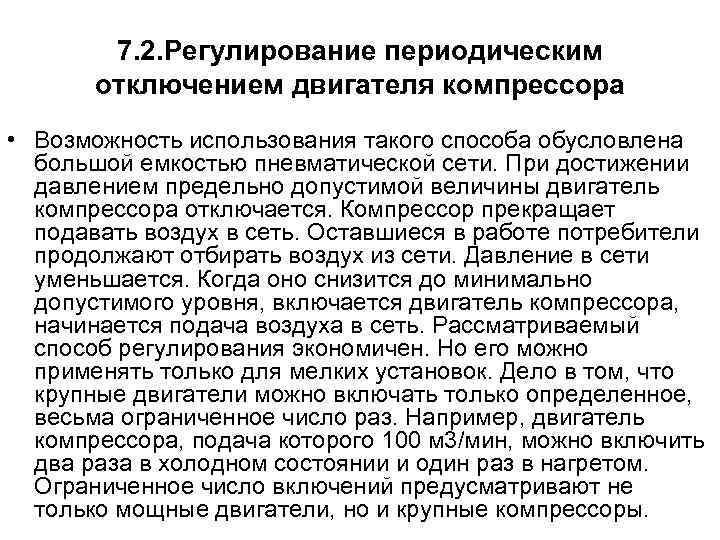 7.2.Регулирование периодическим отключением двигателя компрессора

• Возможность использования такого способа обусловлена большой емкостью пневматической сети. При достижении давлением предельно допустимой величины двигатель компрессора отключается. Компрессор прекращает подавать воздух в сеть. Оставшиеся в работе потребители продолжают отбирать воздух из сети. Давление в сети уменьшается. Когда оно снизится до минимально допустимого уровня, включается двигатель компрессора, начинается подача воздуха в сеть. Рассматриваемый способ регулирования экономичен. Но его можно применять только для мелких установок. Дело в том, что крупные двигатели можно включать только определенное, весьма ограниченное число раз. Например, двигатель компрессора, подача которого 100 м3/мин, можно включить два раза в холодном состоянии и один раз в нагретом. Ограниченное число включений предусматривают не только мощные двигатели, но и крупные компрессоры.